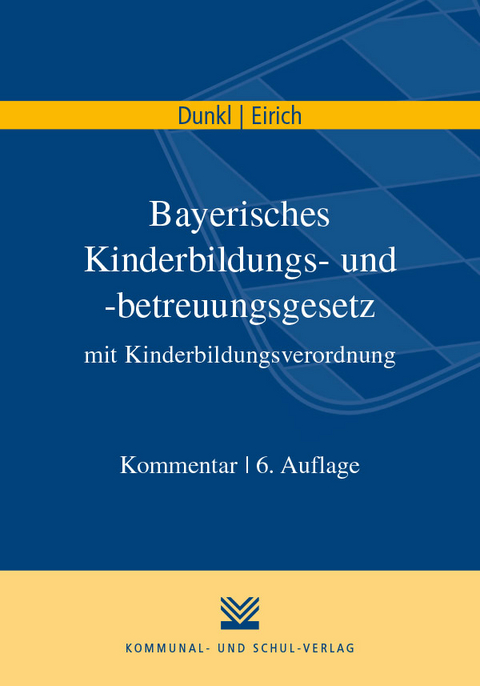 Dunkl | Eirich

Bayerisches Kinderbildungs- und -betreuungsgesetz
mit Kinderbildungsverordnung

Kommentar | 6. Auflage

KOMMUNAL- UND SCHUL-VERLAG